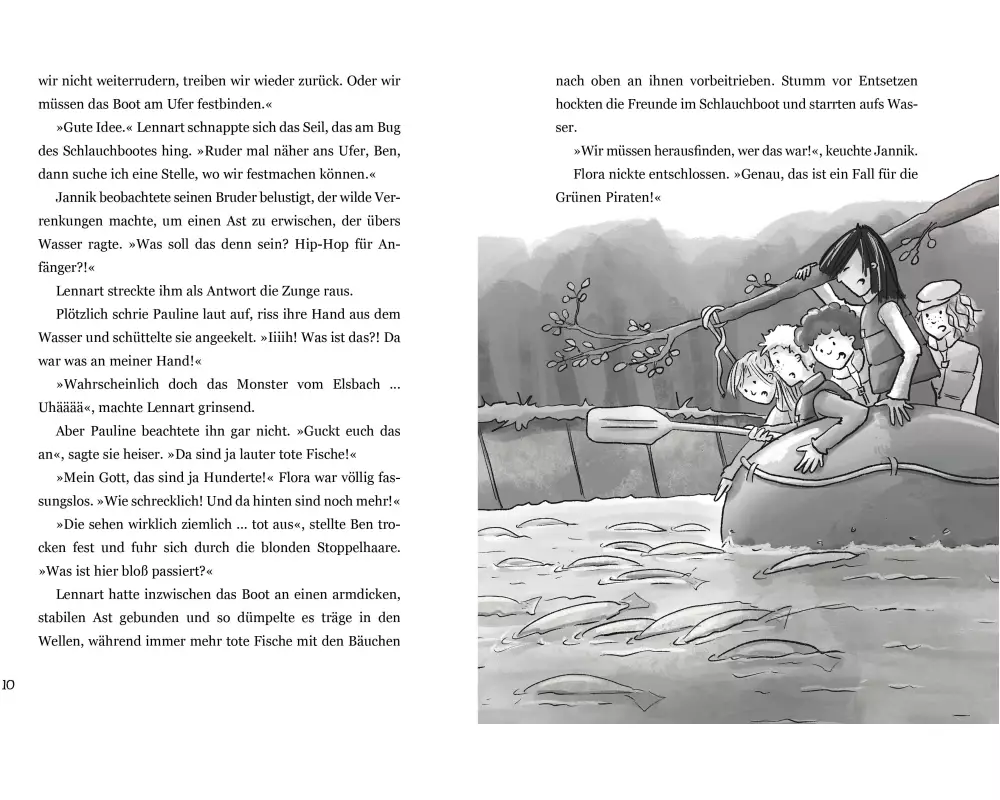 wir nicht weiterrudern, treiben wir wieder zurück. Oder wir müssen das Boot am Ufer festbinden.«

»Gute Idee.« Lennart schnappte sich das Seil, das am Bug des Schlauchbootes hing. »Ruder mal näher ans Ufer, Ben, dann suche ich eine Stelle, wo wir festmachen können.«

Jannik beobachtete seinen Bruder belustigt, der wilde Verrenkungen machte, um einen Ast zu erwischen, der übers Wasser ragte. »Was soll das denn sein? Hip-Hop für Anfänger?!«

Lennart streckte ihm als Antwort die Zunge raus.

Plötzlich schrie Pauline laut auf, riss ihre Hand aus dem Wasser und schüttelte sie angeekelt. »Iiiih! Was ist das?! Da war was an meiner Hand!«

»Wahrscheinlich doch das Monster vom Elsbach ... Uhääää«, machte Lennart grinsend.

Aber Pauline beachtete ihn gar nicht. »Guckt euch das an«, sagte sie heiser. »Da sind ja lauter tote Fische!«

»Mein Gott, das sind ja Hunderte!« Flora war völlig fassungslos. »Wie schrecklich! Und da hinten sind noch mehr!«

»Die sehen wirklich ziemlich ... tot aus«, stellte Ben trocken fest und fuhr sich durch die blonden Stoppelhaare. »Was ist hier bloß passiert?«

Lennart hatte inzwischen das Boot an einen armdicken, stabilen Ast gebunden und so dümpelte es träge in den Wellen, während immer mehr tote Fische mit den Bäuchen

10

nach oben an ihnen vorbeitrieben. Stumm vor Entsetzen hockten die Freunde im Schlauchboot und starrten aufs Wasser.

»Wir müssen herausfinden, wer das war!«, keuchte Jannik.

Flora nickte entschlossen. »Genau, das ist ein Fall für die Grünen Piraten!«